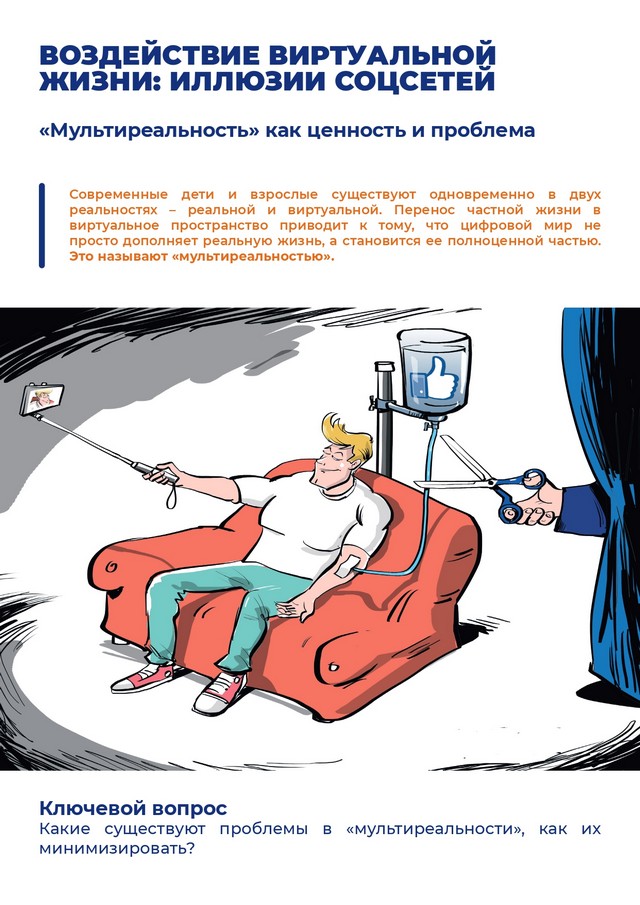 ВОЗДЕЙСТВИЕ ВИРТУАЛЬНОЙ ЖИЗНИ: ИЛЛЮЗИИ СОЦСЕТЕЙ

«Мультиреальность» как ценность и проблема

Современные дети и взрослые существуют одновременно в двух реальностях – реальной и виртуальной. Перенос частной жизни в виртуальное пространство приводит к тому, что цифровой мир не просто дополняет реальную жизнь, а становится ее полноценной частью. Это называют «мультиреальностью».

Ключевой вопрос
Какие существуют проблемы в «мультиреальности», как их минимизировать?